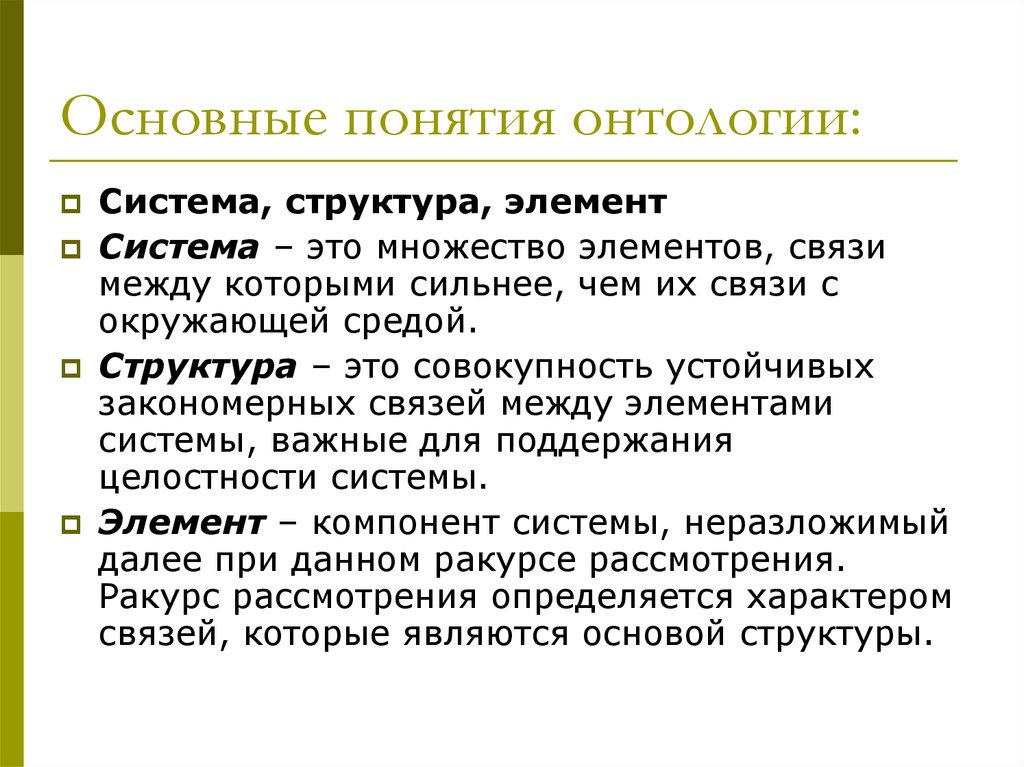 Основные понятия онтологии:

Система, структура, элемент

Система – это множество элементов, связи между которыми сильнее, чем их связи с окружающей средой.

Структура – это совокупность устойчивых закономерных связей между элементами системы, важные для поддержания целостности системы.

Элемент – компонент системы, неразложимый далее при данном ракурсе рассмотрения. Ракурс рассмотрения определяется характером связей, которые являются основой структуры.